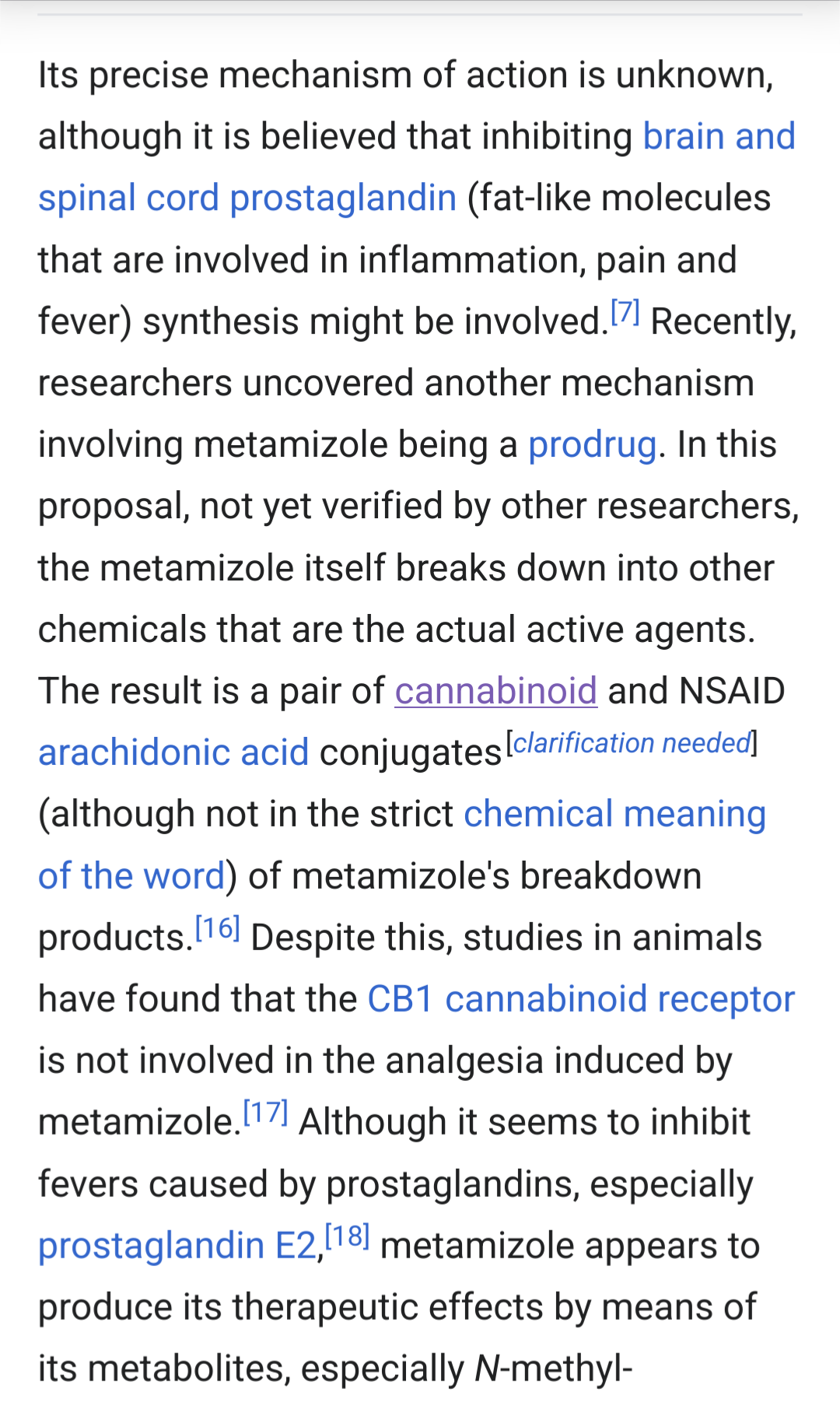 Its precise mechanism of action is unknown, although it is believed that inhibiting brain and spinal cord prostaglandin (fat-like molecules that are involved in inflammation, pain and fever) synthesis might be involved.[7] Recently, researchers uncovered another mechanism involving metamizole being a prodrug. In this proposal, not yet verified by other researchers, the metamizole itself breaks down into other chemicals that are the actual active agents. The result is a pair of cannabinoid and NSAID arachidonic acid conjugates[clarification needed] (although not in the strict chemical meaning of the word) of metamizole's breakdown products.[16] Despite this, studies in animals have found that the CB1 cannabinoid receptor is not involved in the analgesia induced by metamizole.[17] Although it seems to inhibit fevers caused by prostaglandins, especially prostaglandin E2,[18] metamizole appears to produce its therapeutic effects by means of its metabolites, especially N-methyl-